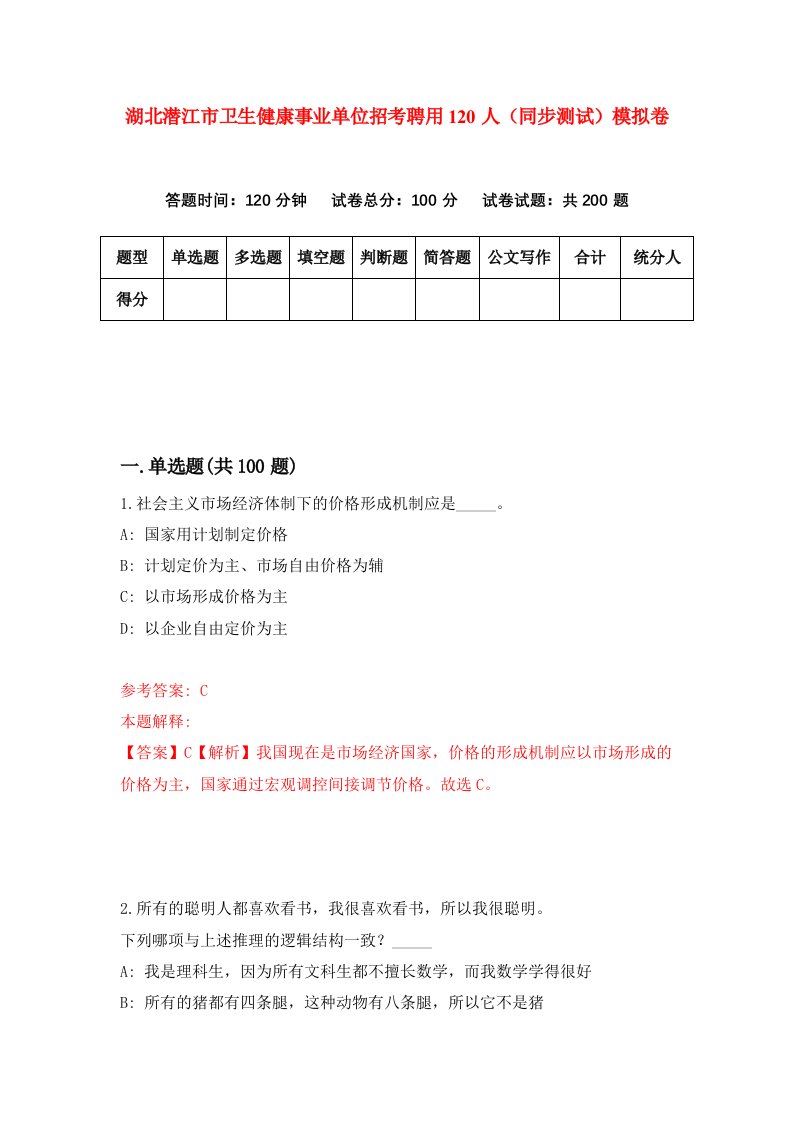 湖北潜江市卫生健康事业单位招考聘用120人（同步测试）模拟卷

答题时间：120分钟　试卷总分：100分　试卷试题：共200题

| 题型 | 单选题 | 多选题 | 填空题 | 判断题 | 简答题 | 公文写作 | 合计 | 统分人 |
|---|---|---|---|---|---|---|---|---|
| 得分 | | | | | | | | |

一.单选题(共100题)

1.社会主义市场经济体制下的价格形成机制应是_____。

A: 国家用计划制定价格

B: 计划定价为主、市场自由价格为辅

C: 以市场形成价格为主

D: 以企业自由定价为主

参考答案: C

本题解释:

【答案】C【解析】我国现在是市场经济国家，价格的形成机制应以市场形成的价格为主，国家通过宏观调控间接调节价格。故选C。

2.所有的聪明人都喜欢看书，我很喜欢看书，所以我很聪明。

下列哪项与上述推理的逻辑结构一致？_____

A: 我是理科生，因为所有文科生都不擅长数学，而我数学学得很好

B: 所有的猪都有四条腿，这种动物有八条腿，所以它不是猪